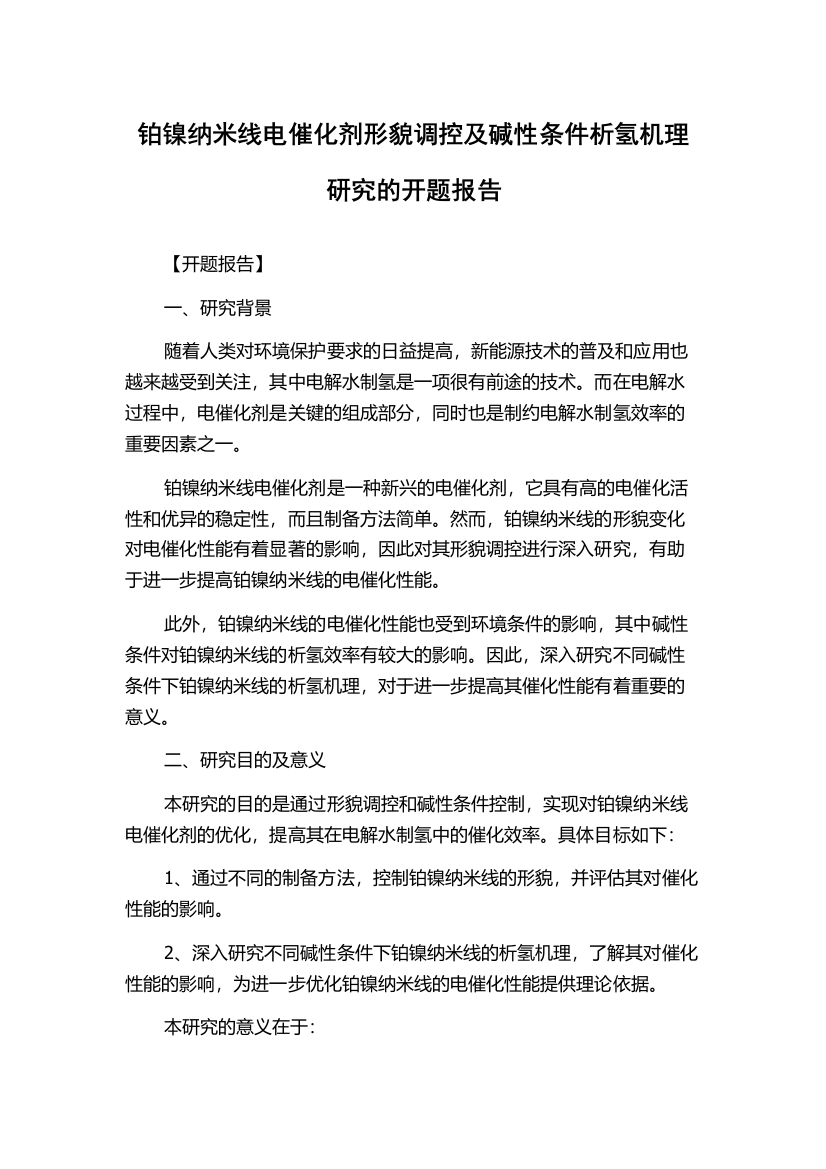 铂镍纳米线电催化剂形貌调控及碱性条件析氢机理研究的开题报告

【开题报告】

一、研究背景

随着人类对环境保护要求的日益提高，新能源技术的普及和应用也越来越受到关注，其中电解水制氢是一项很有前途的技术。而在电解水过程中，电催化剂是关键的组成部分，同时也是制约电解水制氢效率的重要因素之一。

铂镍纳米线电催化剂是一种新兴的电催化剂，它具有高的电催化活性和优异的稳定性，而且制备方法简单。然而，铂镍纳米线的形貌变化对电催化性能有着显著的影响，因此对其形貌调控进行深入研究，有助于进一步提高铂镍纳米线的电催化性能。

此外，铂镍纳米线的电催化性能也受到环境条件的影响，其中碱性条件对铂镍纳米线的析氢效率有较大的影响。因此，深入研究不同碱性条件下铂镍纳米线的析氢机理，对于进一步提高其催化性能有着重要的意义。

二、研究目的及意义

本研究的目的是通过形貌调控和碱性条件控制，实现对铂镍纳米线电催化剂的优化，提高其在电解水制氢中的催化效率。具体目标如下：

1、通过不同的制备方法，控制铂镍纳米线的形貌，并评估其对催化性能的影响。

2、深入研究不同碱性条件下铂镍纳米线的析氢机理，了解其对催化性能的影响，为进一步优化铂镍纳米线的电催化性能提供理论依据。

本研究的意义在于：